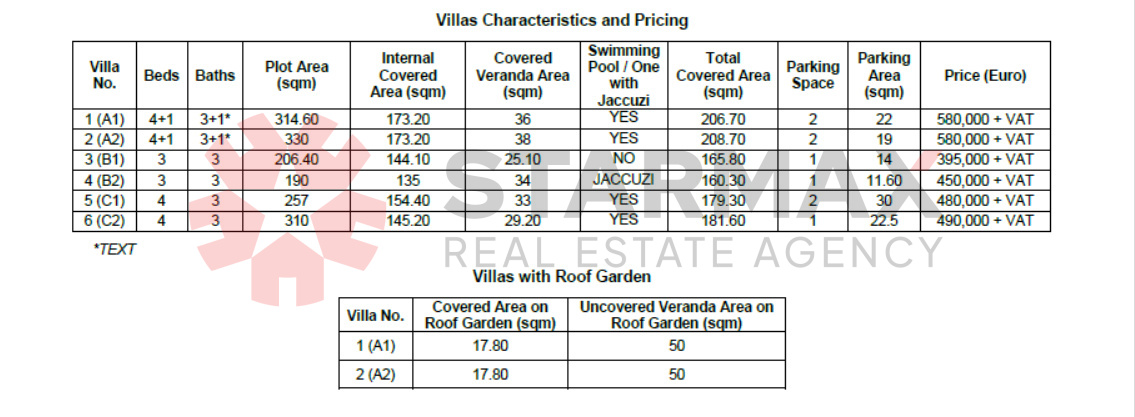 Villas Characteristics and Pricing

| Villa No. | Beds | Baths | Plot Area (sqm) | Internal Covered Area (sqm) | Covered Veranda Area (sqm) | Swimming Pool / One with Jaccuzi | Total Covered Area (sqm) | Parking Space | Parking Area (sqm) | Price (Euro) |
|---|---|---|---|---|---|---|---|---|---|---|
| 1 (A1) | 4+1 | 3+1* | 314.60 | 173.20 | 36 | YES | 206.70 | 2 | 22 | 580,000 + VAT |
| 2 (A2) | 4+1 | 3+1* | 330 | 173.20 | 38 | YES | 208.70 | 2 | 19 | 580,000 + VAT |
| 3 (B1) | 3 | 3 | 206.40 | 144.10 | 25.10 | NO | 165.80 | 1 | 14 | 395,000 + VAT |
| 4 (B2) | 3 | 3 | 190 | 135 | 34 | JACCUZI | 160.30 | 1 | 11.60 | 450,000 + VAT |
| 5 (C1) | 4 | 3 | 257 | 154.40 | 33 | YES | 179.30 | 2 | 30 | 480,000 + VAT |
| 6 (C2) | 4 | 3 | 310 | 145.20 | 29.20 | YES | 181.60 | 1 | 22.5 | 490,000 + VAT |

*TEXT

STARMAX
REAL ESTATE AGENCY

Villas with Roof Garden

| Villa No. | Covered Area on Roof Garden (sqm) | Uncovered Veranda Area on Roof Garden (sqm) |
|---|---|---|
| 1 (A1) | 17.80 | 50 |
| 2 (A2) | 17.80 | 50 |